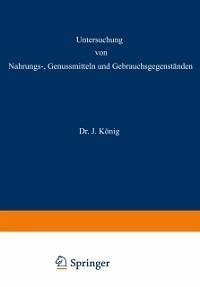 Untersuchung
von
Nahrungs-, Genussmitteln und Gebrauchsgegenständen

Dr. J. König

Springer